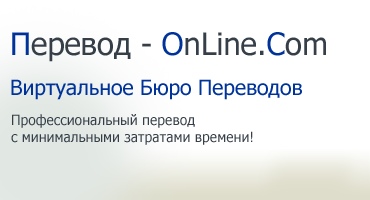 Перевод - OnLine.Com

Виртуальное Бюро Переводов

Профессиональный перевод
с минимальными затратами времени!